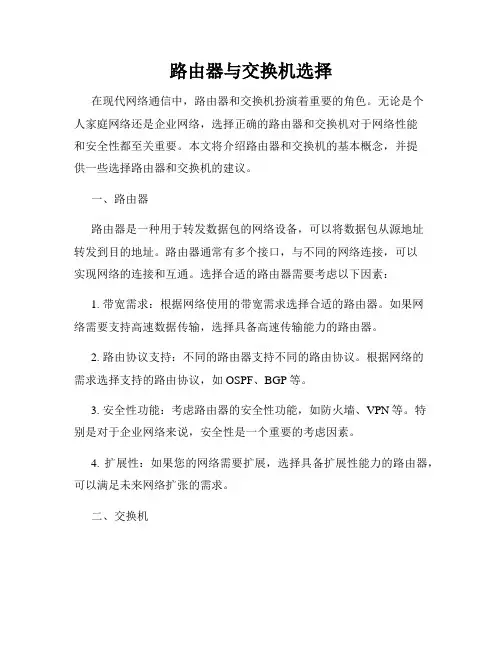 路由器与交换机选择

在现代网络通信中，路由器和交换机扮演着重要的角色。无论是个人家庭网络还是企业网络，选择正确的路由器和交换机对于网络性能和安全性都至关重要。本文将介绍路由器和交换机的基本概念，并提供一些选择路由器和交换机的建议。

一、路由器

路由器是一种用于转发数据包的网络设备，可以将数据包从源地址转发到目的地址。路由器通常有多个接口，与不同的网络连接，可以实现网络的连接和互通。选择合适的路由器需要考虑以下因素：

1. 带宽需求：根据网络使用的带宽需求选择合适的路由器。如果网络需要支持高速数据传输，选择具备高速传输能力的路由器。

2. 路由协议支持：不同的路由器支持不同的路由协议。根据网络的需求选择支持的路由协议，如 OSPF、BGP 等。

3. 安全性功能：考虑路由器的安全性功能，如防火墙、VPN 等。特别是对于企业网络来说，安全性是一个重要的考虑因素。

4. 扩展性：如果您的网络需要扩展，选择具备扩展性能力的路由器，可以满足未来网络扩张的需求。

二、交换机